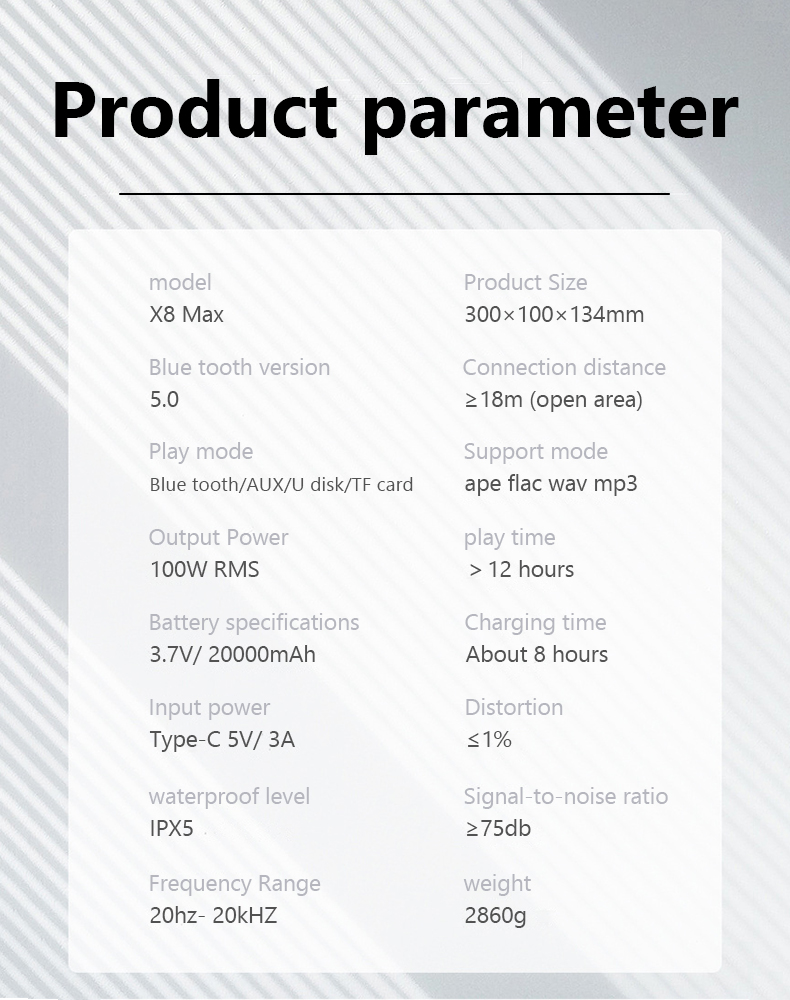 Product parameter

model
X8 Max

Blue tooth version
5.0

Play mode
Blue tooth/AUX/U disk/TF card

Output Power
100W RMS

Battery specifications
3.7V/ 20000mAh

Input power
Type-C 5V/ 3A

waterproof level
IPX5

Frequency Range
20hz- 20kHZ

Product Size
300×100×134mm

Connection distance
≥18m (open area)

Support mode
ape flac wav mp3

play time
> 12 hours

Charging time
About 8 hours

Distortion
≤1%

Signal-to-noise ratio
≥75db

weight
2860g